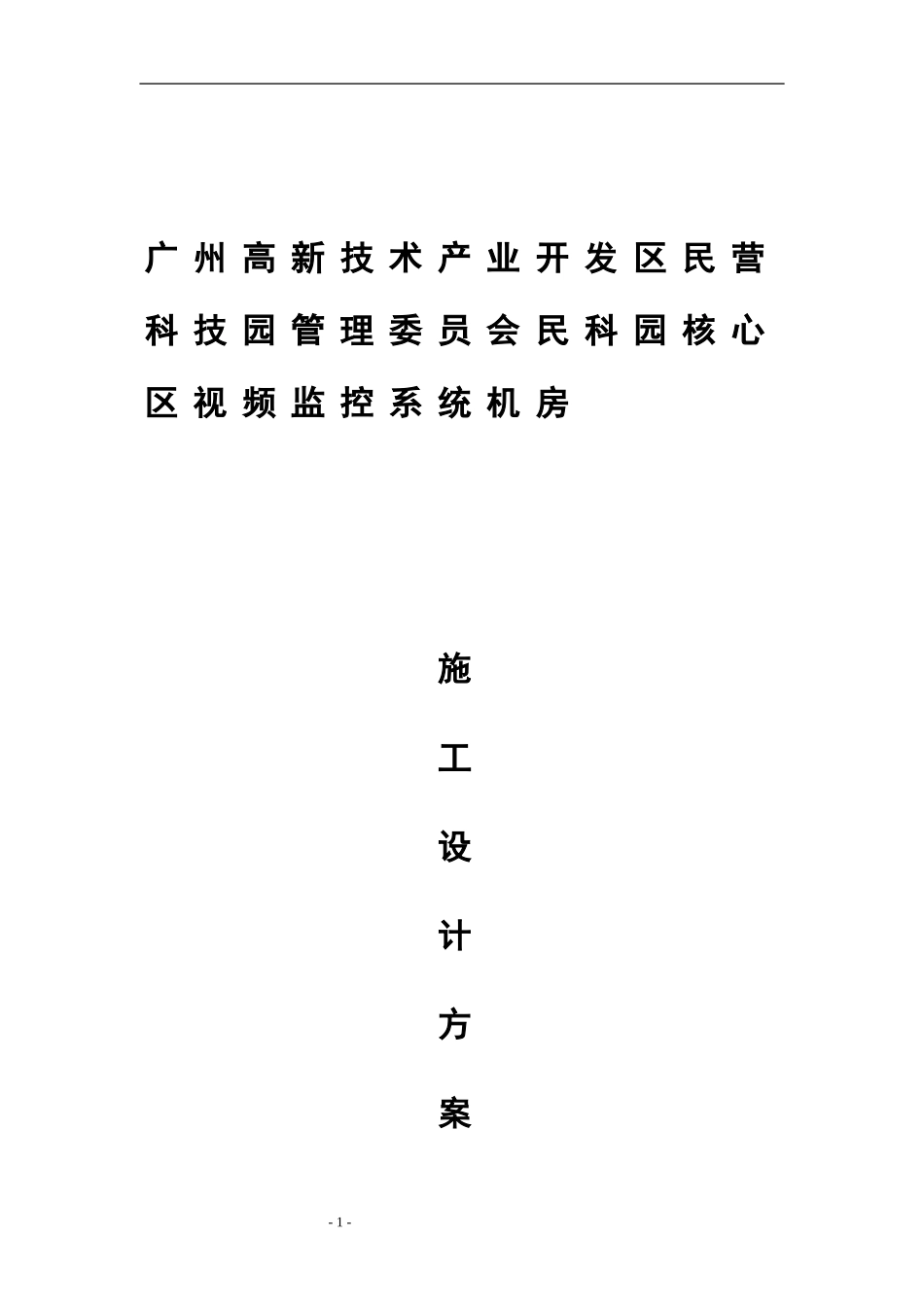 广州高新技术产业开发区民营科技园管理委员会民科园核心区视频监控系统机房

施

工

设

计

方

案

- 1 -